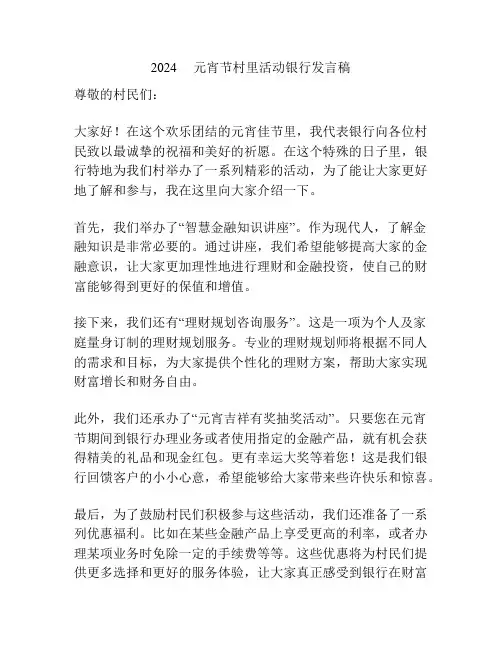 2024 元宵节村里活动银行发言稿

尊敬的村民们：

大家好！在这个欢乐团结的元宵佳节里，我代表银行向各位村民致以最诚挚的祝福和美好的祈愿。在这个特殊的日子里，银行特地为我们村举办了一系列精彩的活动，为了能让大家更好地了解和参与，我在这里向大家介绍一下。

首先，我们举办了“智慧金融知识讲座”。作为现代人，了解金融知识是非常必要的。通过讲座，我们希望能够提高大家的金融意识，让大家更加理性地进行理财和金融投资，使自己的财富能够得到更好的保值和增值。

接下来，我们还有“理财规划咨询服务”。这是一项为个人及家庭量身订制的理财规划服务。专业的理财规划师将根据不同人的需求和目标，为大家提供个性化的理财方案，帮助大家实现财富增长和财务自由。

此外，我们还承办了“元宵吉祥有奖抽奖活动”。只要您在元宵节期间到银行办理业务或者使用指定的金融产品，就有机会获得精美的礼品和现金红包。更有幸运大奖等着您！这是我们银行回馈客户的小小心意，希望能够给大家带来些许快乐和惊喜。

最后，为了鼓励村民们积极参与这些活动，我们还准备了一系列优惠福利。比如在某些金融产品上享受更高的利率，或者办理某项业务时免除一定的手续费等等。这些优惠将为村民们提供更多选择和更好的服务体验，让大家真正感受到银行在财富